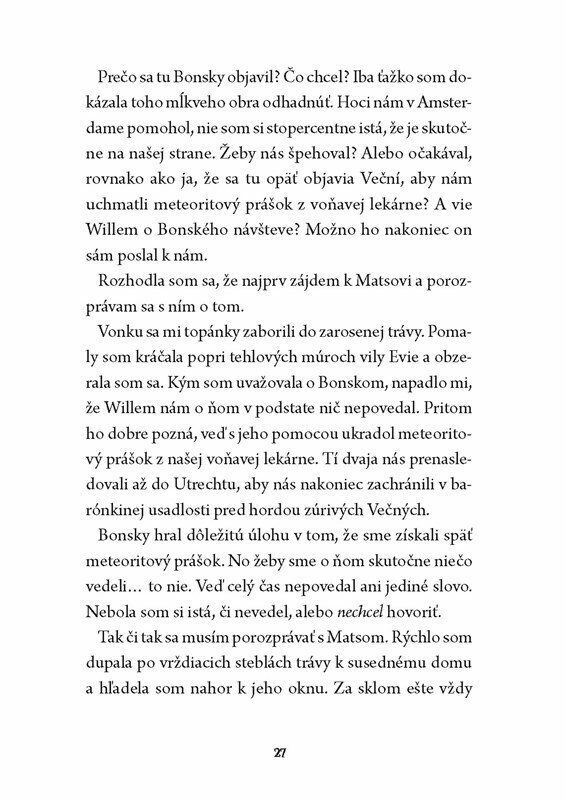 Prečo sa tu Bonsky objavil? Čo chcel? Iba ťažko som dokázala toho mĺkveho obra odhadnúť. Hoci nám v Amsterdame pomohol, nie som si stopercentne istá, že je skutočne na našej strane. Žeby nás špehoval? Alebo očakával, rovnako ako ja, že sa tu opäť objavia Veční, aby nám uchmatli meteoritový prášok z voňavej lekárne? A vie Willem o Bonského návšteve? Možno ho nakoniec on sám poslal k nám.

Rozhodla som sa, že najprv zájdem k Matsovi a porozprávam sa s ním o tom.

Vonku sa mi topánky zaborili do zarosenej trávy. Pomaly som kráčala popri tehlových múroch vily Evie a obzerala som sa. Kým som uvažovala o Bonskom, napadlo mi, že Willem nám o ňom v podstate nič nepovedal. Pritom ho dobre pozná, veď s jeho pomocou ukradol meteoritový prášok z našej voňavej lekárne. Tí dvaja nás prenasledovali až do Utrechtu, aby nás nakoniec zachránili v barónkinej usadlosti pred hordou zúrivých Večných.

Bonsky hral dôležitú úlohu v tom, že sme získali späť meteoritový prášok. No žeby sme o ňom skutočne niečo vedeli… to nie. Veď celý čas nepovedal ani jediné slovo. Nebola som si istá, či nevedel, alebo nechcel hovoriť.

Tak či tak sa musím porozprávať s Matsom. Rýchlo som dupala po vrždiacich steblách trávy k susednému domu a hľadela som nahor k jeho oknu. Za sklom ešte vždy

27